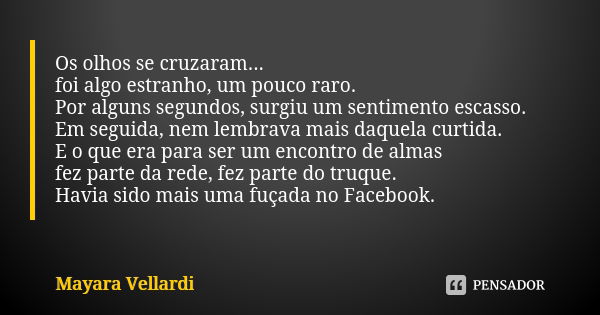 Os olhos se cruzaram...
foi algo estranho, um pouco raro.
Por alguns segundos, surgiu um sentimento escasso.
Em seguida, nem lembrava mais daquela curtida.
E o que era para ser um encontro de almas
fez parte da rede, fez parte do truque.
Havia sido mais uma fuçada no Facebook.

Mayara Vellardi

PENSADOR